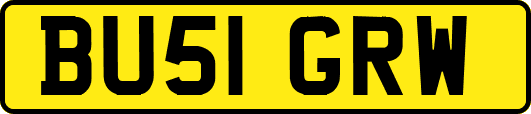 BU51 GRW